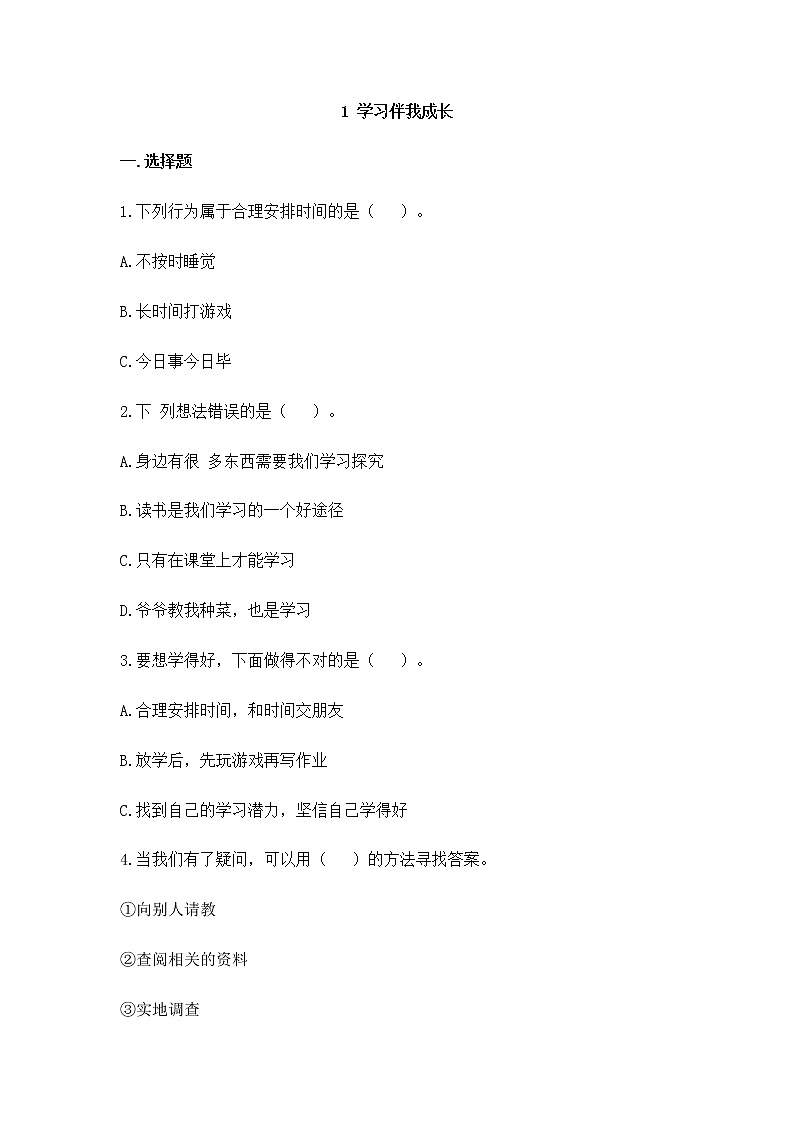 1 学习伴我成长

一.选择题

1.下列行为属于合理安排时间的是（　　）。

A.不按时睡觉

B.长时间打游戏

C.今日事今日毕

2.下 列想法错误的是（　　）。

A.身边有很 多东西需要我们学习探究

B.读书是我们学习的一个好途径

C.只有在课堂上才能学习

D.爷爷教我种菜，也是学习

3.要想学得好，下面做得不对的是（　　）。

A.合理安排时间，和时间交朋友

B.放学后，先玩游戏再写作业

C.找到自己的学习潜力，坚信自己学得好

4.当我们有了疑问，可以用（　　）的方法寻找答案。

①向别人请教

②查阅相关的资料

③实地调查